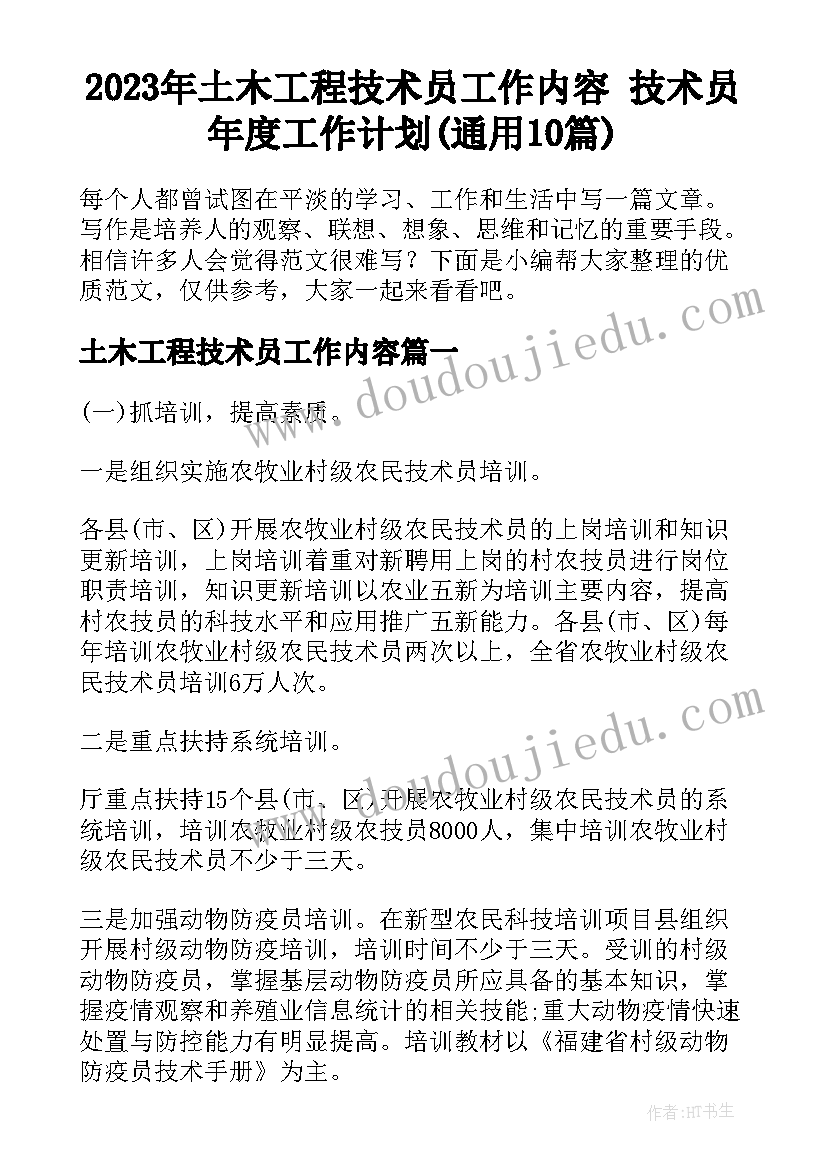 2023年土木工程技术员工作内容 技术员年度工作计划(通用10篇)

每个人都曾试图在平淡的学习、工作和生活中写一篇文章。写作是培养人的观察、联想、想象、思维和记忆的重要手段。相信许多人会觉得范文很难写？下面是小编帮大家整理的优质范文，仅供参考，大家一起来看看吧。

土木工程技术员工作内容篇一

(一)抓培训，提高素质。

一是组织实施农牧业村级农民技术员培训。

各县(市、区)开展农牧业村级农民技术员的上岗培训和知识更新培训，上岗培训着重对新聘用上岗的村农技员进行岗位职责培训，知识更新培训以农业五新为培训主要内容，提高村农技员的科技水平和应用推广五新能力。各县(市、区)每年培训农牧业村级农民技术员两次以上，全省农牧业村级农民技术员培训6万人次。

二是重点扶持系统培训。

厅重点扶持15个县(市、区)开展农牧业村级农民技术员的系统培训，培训农牧业村级农技员8000人，集中培训农牧业村级农民技术员不少于三天。

三是加强动物防疫员培训。在新型农民科技培训项目县组织开展村级动物防疫培训，培训时间不少于三天。受训的村级动物防疫员，掌握基层动物防疫员所应具备的基本知识，掌握疫情观察和养殖业信息统计的相关技能;重大动物疫情快速处置与防控能力有明显提高。培训教材以《福建省村级动物防疫员技术手册》为主。

www.doudoujiedu.com
www.doudoujiedu.com

作者:HT书生